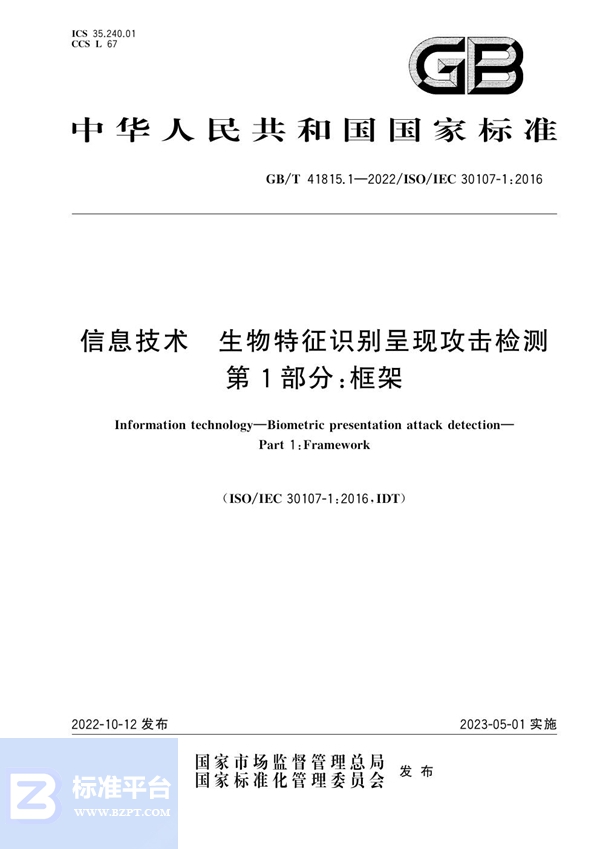 ICS 35.240.01
CCS L 67

GB

中华人民共和国国家标准

GB/T 41815.1—2022/ISO/IEC 30107-1:2016

信息技术　生物特征识别呈现攻击检测
第1部分:框架

Information technology—Biometric presentation attack detection—
Part 1:Framework

(ISO/IEC 30107-1:2016,IDT)

2022-10-12 发布

2023-05-01 实施

国家市场监督管理总局
国家标准化管理委员会
发布

标准平台
WWW.BZPT.COM